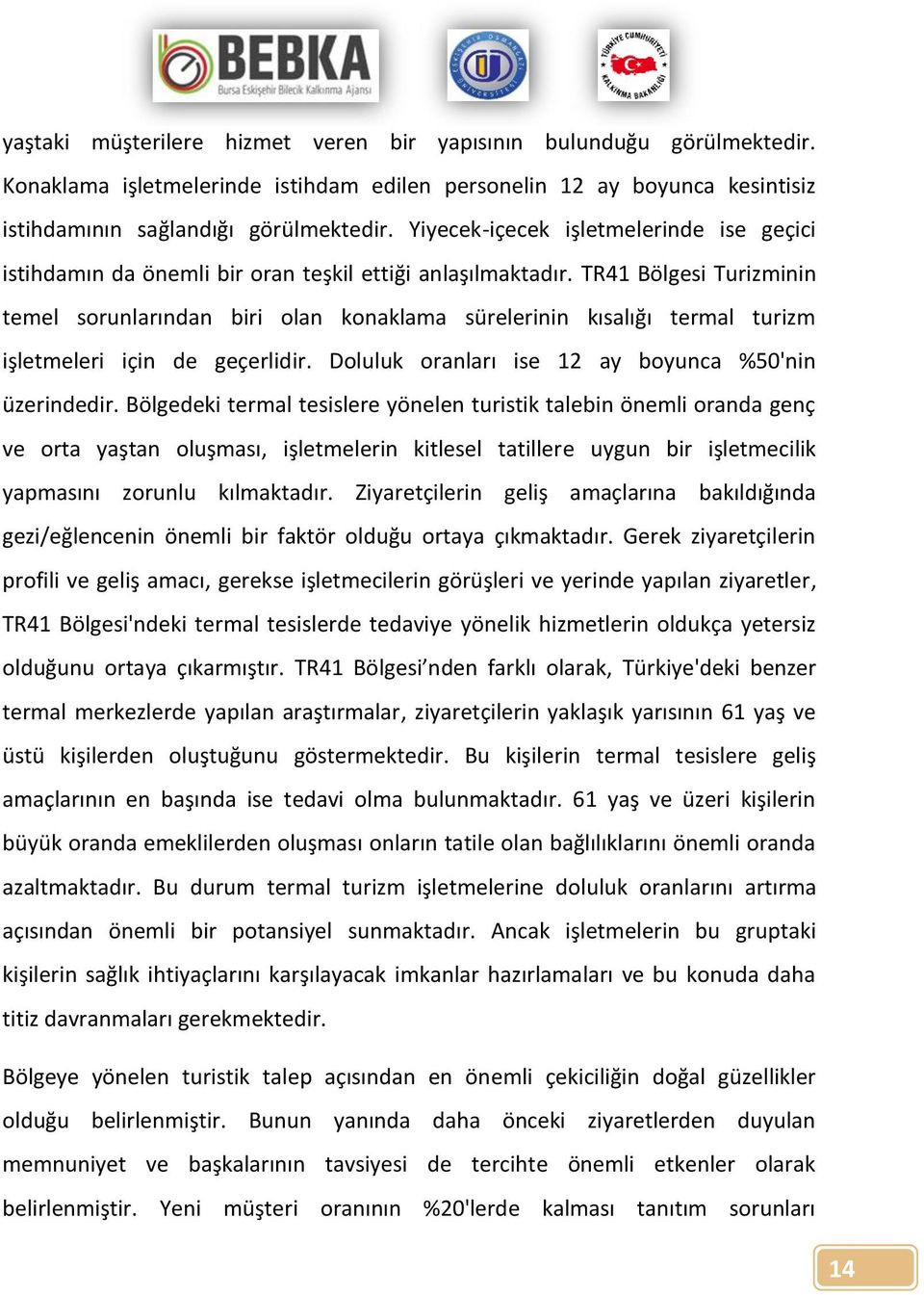 BEBKA
Bursa Eskişehir Bilecik Kalkınma Ajansı

ESKİŞEHİR OSMANGAZİ ÜNİVERSİTESİ

TÜRKİYE CUMHURİYETİ KALKINMA BAKANLIĞI

yaştaki müşterilere hizmet veren bir yapısının bulunduğu görülmektedir. Konaklama işletmelerinde istihdam edilen personelin 12 ay boyunca kesintisiz istihdamının sağlandığı görülmektedir. Yiyecek-içecek işletmelerinde ise geçici istihdamın da önemli bir oran teşkil ettiği anlaşılmaktadır. TR41 Bölgesi Turizminin temel sorunlarından biri olan konaklama sürelerinin kısalığı termal turizm işletmeleri için de geçerlidir. Doluluk oranları ise 12 ay boyunca %50'nin üzerindedir. Bölgedeki termal tesislere yönelen turistik talebin önemli oranda genç ve orta yaştan oluşması, işletmelerin kitlesel tatillere uygun bir işletmecilik yapmasını zorunlu kılmaktadır. Ziyaretçilerin geliş amaçlarına bakıldığında gezi/eğlencenin önemli bir faktör olduğu ortaya çıkmaktadır. Gerek ziyaretçilerin profili ve geliş amacı, gerekse işletmecilerin görüşleri ve yerinde yapılan ziyaretler, TR41 Bölgesi'ndeki termal tesislerde tedaviye yönelik hizmetlerin oldukça yetersiz olduğunu ortaya çıkarmıştır. TR41 Bölgesi’nden farklı olarak, Türkiye'deki benzer termal merkezlerde yapılan araştırmalar, ziyaretçilerin yaklaşık yarısının 61 yaş ve üstü kişilerden oluştuğunu göstermektedir. Bu kişilerin termal tesislere geliş amaçlarının en başında ise tedavi olma bulunmaktadır. 61 yaş ve üzeri kişilerin büyük oranda emeklilerden oluşması onların tatile olan bağlılıklarını önemli oranda azaltmaktadır. Bu durum termal turizm işletmelerine doluluk oranlarını artırma açısından önemli bir potansiyel sunmaktadır. Ancak işletmelerin bu gruptaki kişilerin sağlık ihtiyaçlarını karşılayacak imkanlar hazırlamaları ve bu konuda daha titiz davranmaları gerekmektedir.

Bölgeye yönelen turistik talep açısından en önemli çekiciliğin doğal güzellikler olduğu belirlenmiştir. Bunun yanında daha önceki ziyaretlerden duyulan memnuniyet ve başkalarının tavsiyesi de tercihte önemli etkenler olarak belirlenmiştir. Yeni müşteri oranının %20'lerde kalması tanıtım sorunları

14